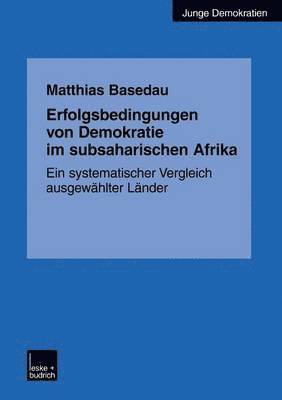 Junge Demokratien

Matthias Basedau

Erfolgsbedingungen von Demokratie im subsaharischen Afrika

Ein systematischer Vergleich ausgewählter Länder

leske + budrich